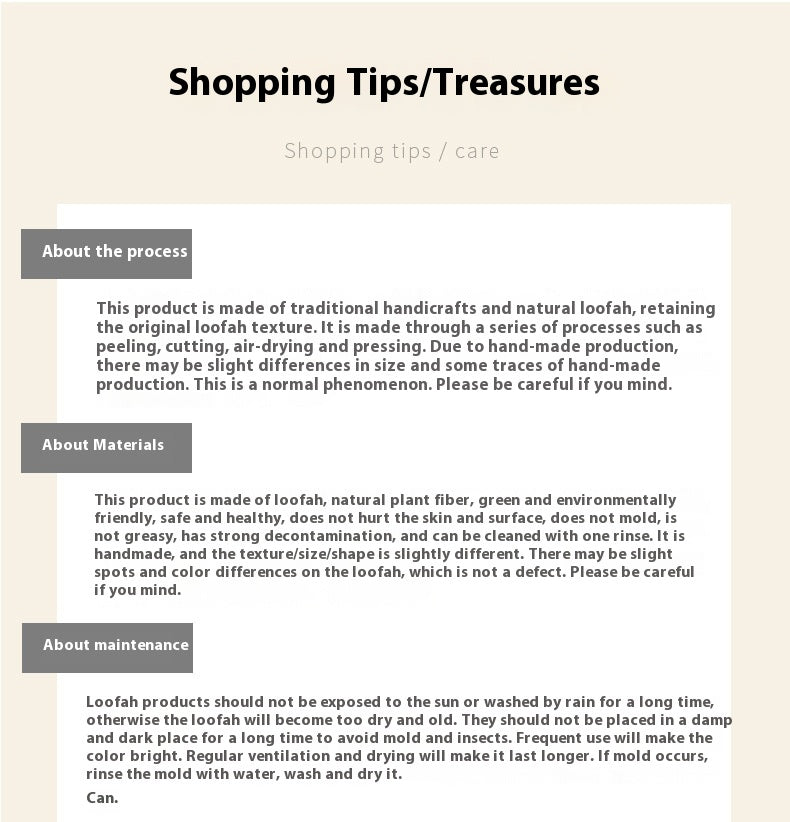 Shopping Tips/Treasures

Shopping tips / care

About the process

This product is made of traditional handicrafts and natural loofah, retaining the original loofah texture. It is made through a series of processes such as peeling, cutting, air-drying and pressing. Due to hand-made production, there may be slight differences in size and some traces of hand-made production. This is a normal phenomenon. Please be careful if you mind.

About Materials

This product is made of loofah, natural plant fiber, green and environmentally friendly, safe and healthy, does not hurt the skin and surface, does not mold, is not greasy, has strong decontamination, and can be cleaned with one rinse. It is handmade, and the texture/size/shape is slightly different. There may be slight spots and color differences on the loofah, which is not a defect. Please be careful if you mind.

About maintenance

Loofah products should not be exposed to the sun or washed by rain for a long time, otherwise the loofah will become too dry and old. They should not be placed in a damp and dark place for a long time to avoid mold and insects. Frequent use will make the color bright. Regular ventilation and drying will make it last longer. If mold occurs, rinse the mold with water, wash and dry it.

Can.